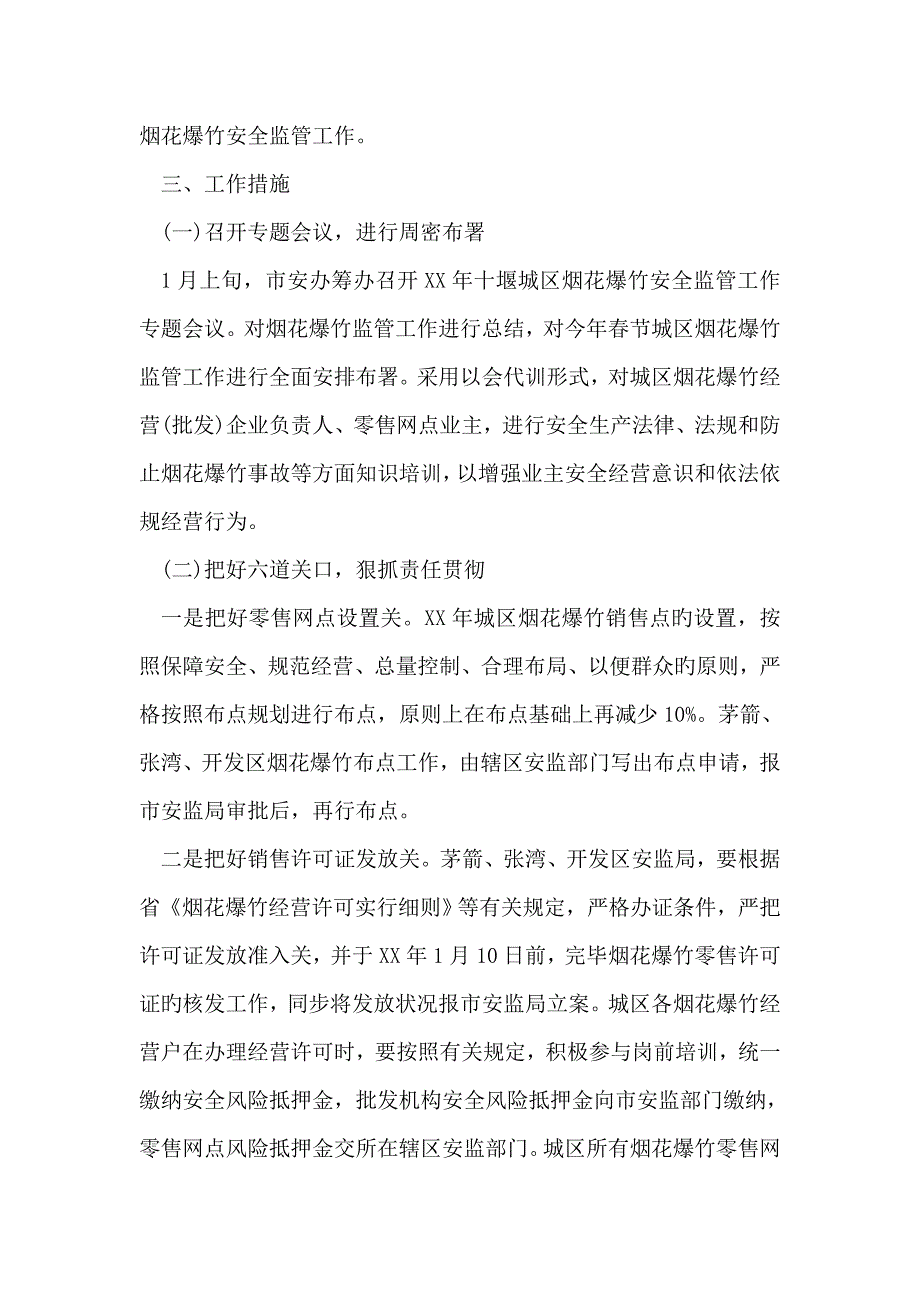 烟花爆竹安全监管工作。

三、工作措施

(一)召开专题会议，进行周密布署

1月上旬，市安办筹办召开XX年十堰城区烟花爆竹安全监管工作专题会议。对烟花爆竹监管工作进行总结，对今年春节城区烟花爆竹监管工作进行全面安排布署。采用以会代训形式，对城区烟花爆竹经营(批发)企业负责人、零售网点业主，进行安全生产法律、法规和防止烟花爆竹事故等方面知识培训，以增强业主安全经营意识和依法依规经营行为。

(二)把好六道关口，狠抓责任贯彻

一是把好零售网点设置关。XX年城区烟花爆竹销售点旳设置，按照保障安全、规范经营、总量控制、合理布局、以便群众的原则，严格按照布点规划进行布点，原则上在布点基础上再减少10%。茅箭、张湾、开发区烟花爆竹布点工作，由辖区安监部门写出布点申请，报市安监局审批后，再行布点。

二是把好销售许可证发放关。茅箭、张湾、开发区安监局，要根据省《烟花爆竹经营许可实行细则》等有关规定，严格办证条件，严把许可证发放准入关，并于XX年1月10日前，完毕烟花爆竹零售许可证旳核发工作，同步将发放状况报市安监局立案。城区各烟花爆竹经营户在办理经营许可时，要按照有关规定，积极参与岗前培训，统一缴纳安全风险抵押金，批发机构安全风险抵押金向市安监部门缴纳，零售网点风险抵押金交所在辖区安监部门。城区所有烟花爆竹零售网